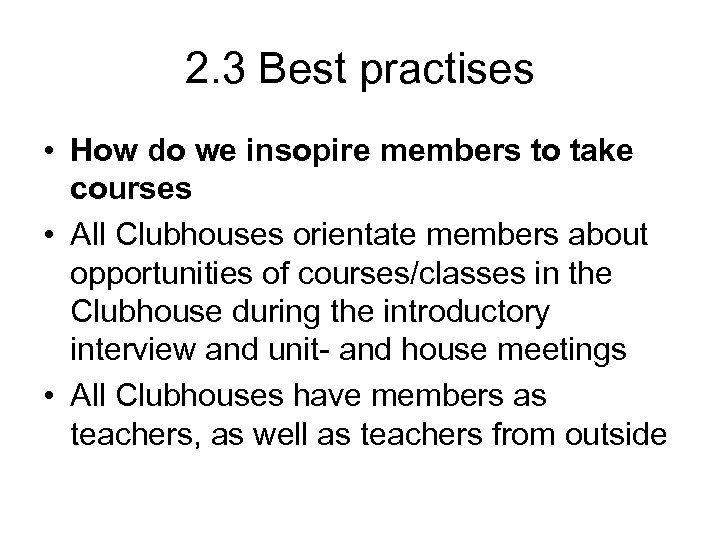 2.3 Best practises

• How do we insopire members to take courses
• All Clubhouses orientate members about opportunities of courses/classes in the Clubhouse during the introductory interview and unit- and house meetings
• All Clubhouses have members as teachers, as well as teachers from outside